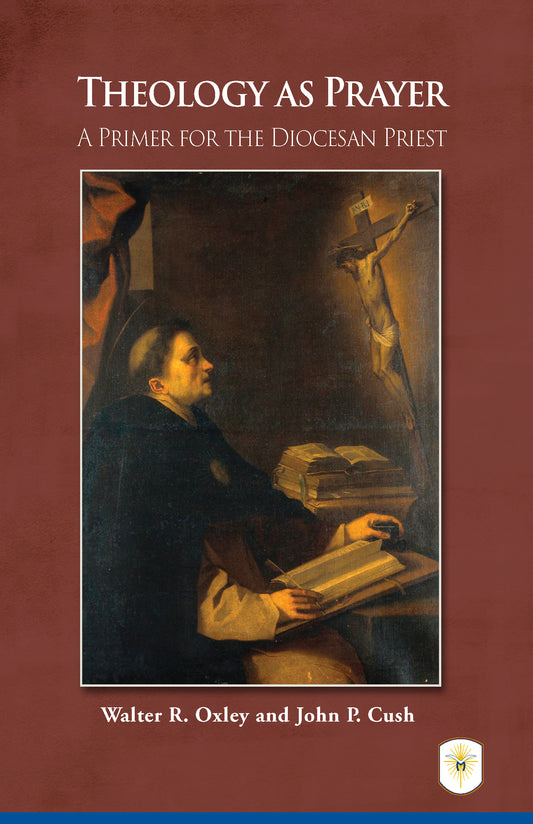 THEOLOGY AS PRAYER

A PRIMER FOR THE DIOCESAN PRIEST

INRI

Walter R. Oxley and John P. Cush